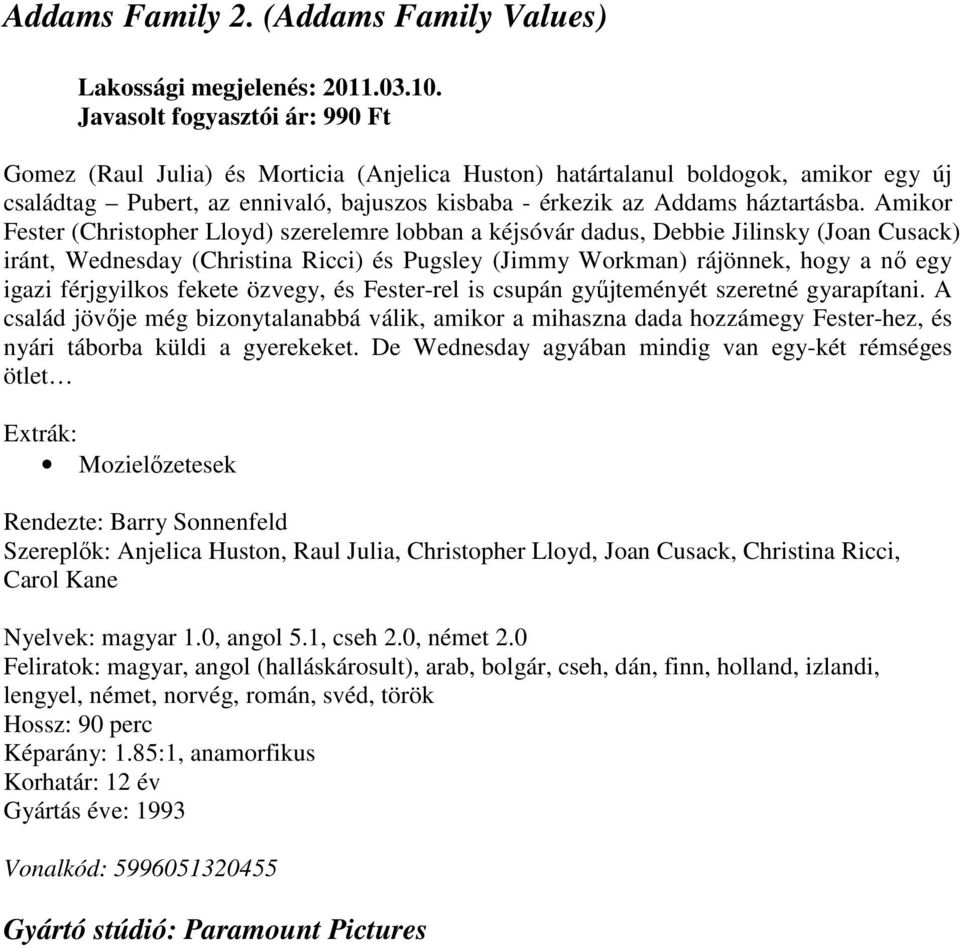 Addams Family 2. (Addams Family Values)

Lakossági megjelenés: 2011.03.10.
Javasolt fogyasztói ár: 990 Ft

Gomez (Raul Julia) és Morticia (Anjelica Huston) határtalanul boldogok, amikor egy új családtag – Pubert, az ennivaló, bajuszos kisbaba - érkezik az Addams háztartásba. Amikor Fester (Christopher Lloyd) szerelemre lobban a kéjsóvár dadus, Debbie Jilinsky (Joan Cusack) iránt, Wednesday (Christina Ricci) és Pugsley (Jimmy Workman) rájönnek, hogy a nő egy igazi férjgyilkos fekete özvegy, és Fester-rel is csupán gyűjteményét szeretné gyarapítani. A család jövője még bizonytalanabbá válik, amikor a mihaszna dada hozzámegy Fester-hez, és nyári táborba küldi a gyerekeket. De Wednesday agyában mindig van egy-két rémséges ötlet…

Extrák:
• Mozielőzetesek

Rendezte: Barry Sonnenfeld
Szereplők: Anjelica Huston, Raul Julia, Christopher Lloyd, Joan Cusack, Christina Ricci, Carol Kane

Nyelvek: magyar 1.0, angol 5.1, cseh 2.0, német 2.0
Feliratok: magyar, angol (halláskárosult), arab, bolgár, cseh, dán, finn, holland, izlandi, lengyel, német, norvég, román, svéd, török
Hossz: 90 perc
Képarány: 1.85:1, anamorfikus
Korhatár: 12 év
Gyártás éve: 1993

Vonalkód: 5996051320455

Gyártó stúdió: Paramount Pictures